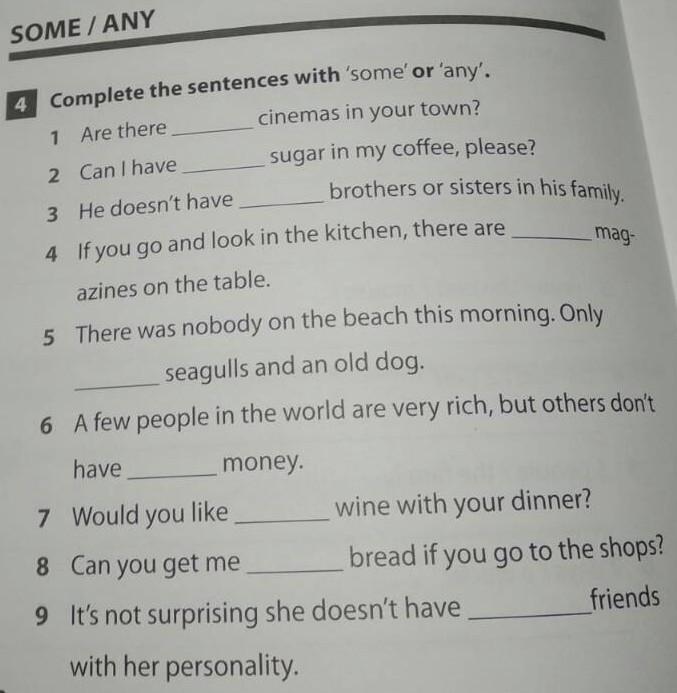 SOME / ANY

4 Complete the sentences with 'some' or 'any'.

1 Are there ____ cinemas in your town?

2 Can I have ____ sugar in my coffee, please?

3 He doesn't have ____ brothers or sisters in his family.

4 If you go and look in the kitchen, there are ____ magazines on the table.

5 There was nobody on the beach this morning. Only ____ seagulls and an old dog.

6 A few people in the world are very rich, but others don't have ____ money.

7 Would you like ____ wine with your dinner?

8 Can you get me ____ bread if you go to the shops?

9 It's not surprising she doesn't have ____ friends with her personality.